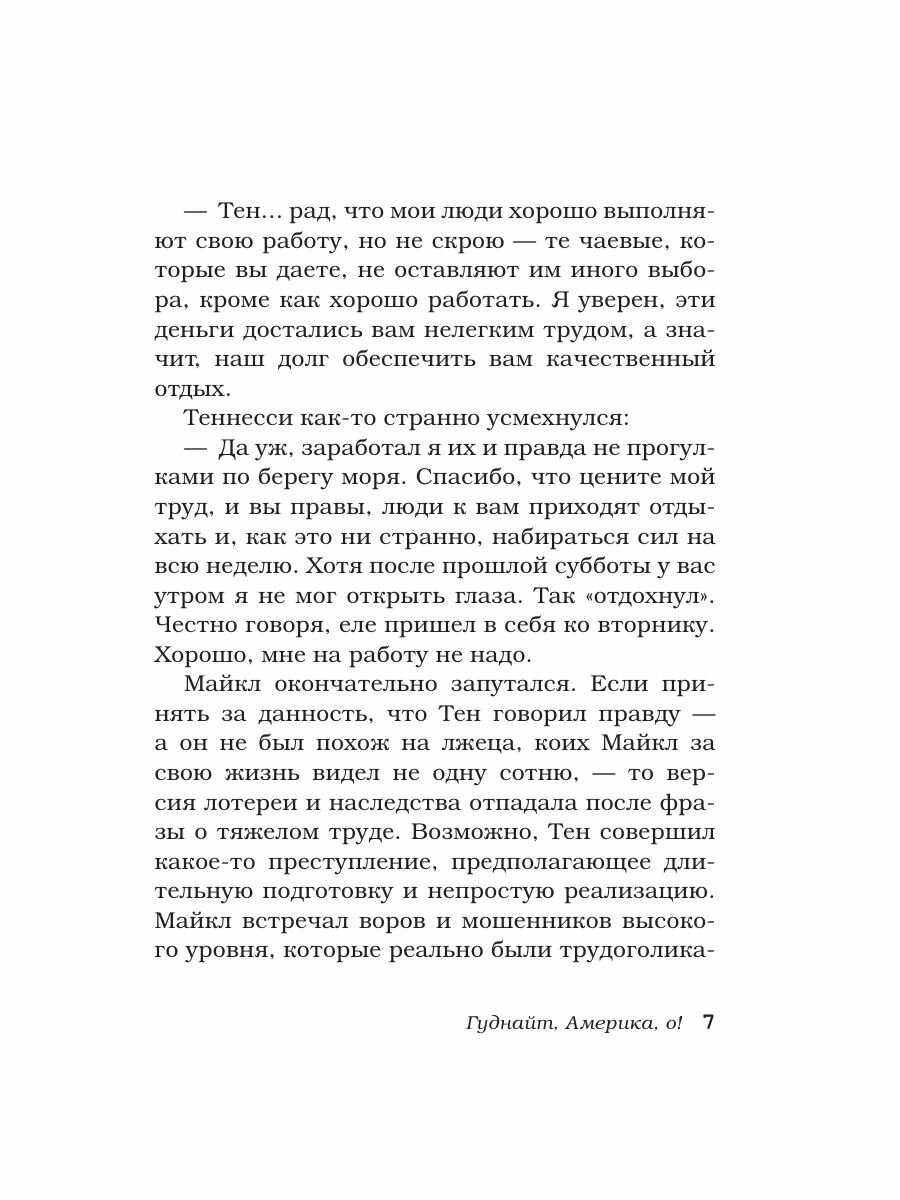 — Тен… рад, что мои люди хорошо выполняют свою работу, но не скрою — те чаевые, которые вы даете, не оставляют им иного выбора, кроме как хорошо работать. Я уверен, эти деньги достались вам нелегким трудом, а значит, наш долг обеспечить вам качественный отдых.

Теннесси как-то странно усмехнулся:

— Да уж, заработал я их и правда не прогулками по берегу моря. Спасибо, что цените мой труд, и вы правы, люди к вам приходят отдыхать и, как это ни странно, набираться сил на всю неделю. Хотя после прошлой субботы у вас утром я не мог открыть глаза. Так «отдохнул». Честно говоря, еле пришел в себя ко вторнику. Хорошо, мне на работу не надо.

Майкл окончательно запутался. Если принять за данность, что Тен говорил правду — а он не был похож на лжеца, коих Майкл за свою жизнь видел не одну сотню, — то версия лотереи и наследства отпадала после фразы о тяжелом труде. Возможно, Тен совершил какое-то преступление, предполагающее длительную подготовку и непростую реализацию. Майкл встречал воров и мошенников высокого уровня, которые реально были трудоголика-

Гуднайт, Америка, о! 7